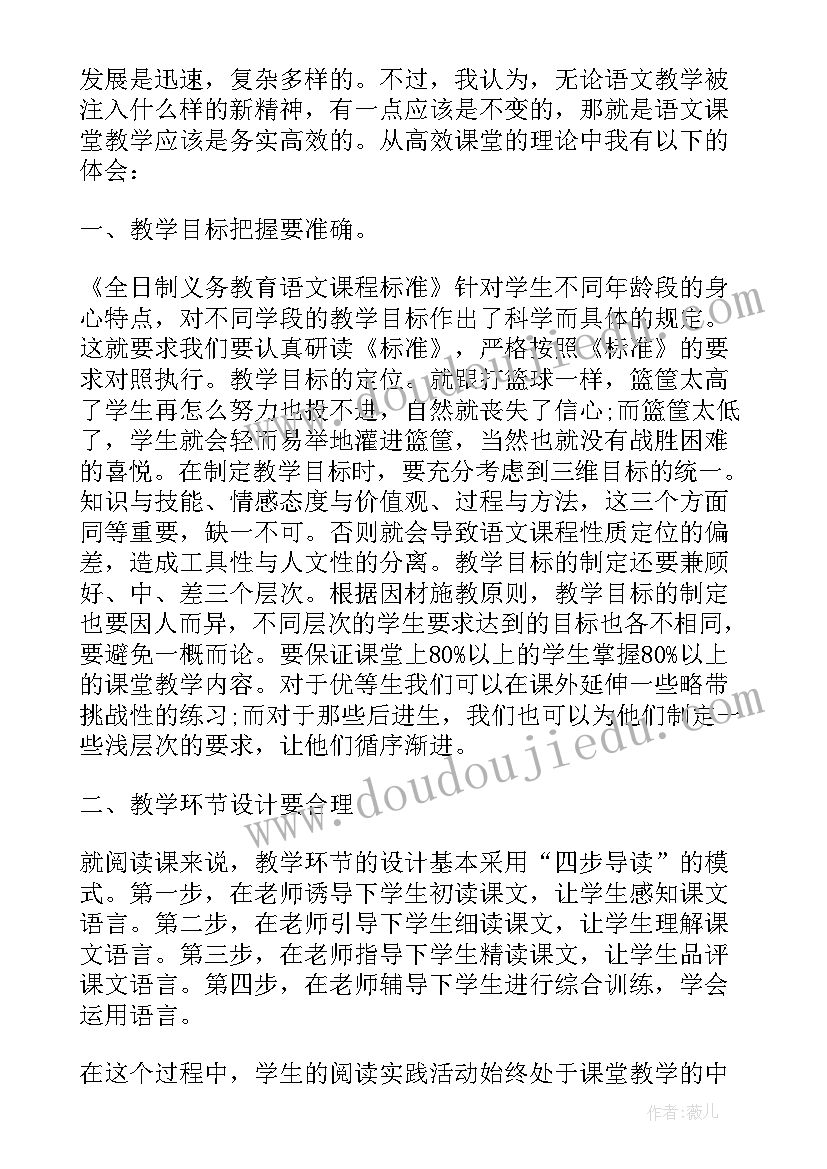 发展是迅速，复杂多样的。不过，我认为，无论语文教学被注入什么样的新精神，有一点应该是不变的，那就是语文课堂教学应该是务实高效的。从高效课堂的理论中我有以下的体会：

一、教学目标把握要准确。

《全日制义务教育语文课程标准》针对学生不同年龄段的身心特点，对不同学段的教学目标作出了科学而具体的规定。这就要求我们要认真研读《标准》，严格按照《标准》的要求对照执行。教学目标的定位，就跟打篮球一样，篮筐太高了学生再怎么努力也投不进，自然就丧失了信心;而篮筐太低了，学生就会轻而易举地灌进篮筐，当然也就没有战胜困难的喜悦。在制定教学目标时，要充分考虑到三维目标的统一。知识与技能、情感态度与价值观、过程与方法，这三个方面同等重要，缺一不可。否则就会导致语文课程性质定位的偏差，造成工具性与人文性的分离。教学目标的制定还要兼顾好、中、差三个层次。根据因材施教原则，教学目标的制定也要因人而异，不同层次的学生要求达到的目标也各不相同，要避免一概而论。要保证课堂上80%以上的学生掌握80%以上的课堂教学内容。对于优等生我们可以在课外延伸一些略带挑战性的练习;而对于那些后进生，我们也可以为他们制定一些浅层次的要求，让他们循序渐进。

二、教学环节设计要合理

就阅读课来说，教学环节的设计基本采用“四步导读”的模式。第一步，在老师诱导下学生初读课文，让学生感知课文语言。第二步，在老师引导下学生细读课文，让学生理解课文语言。第三步，在老师指导下学生精读课文，让学生品评课文语言。第四步，在老师辅导下学生进行综合训练，学会运用语言。

在这个过程中，学生的阅读实践活动始终处于课堂教学的中

www.doudoujiedu.com

作者:薇儿